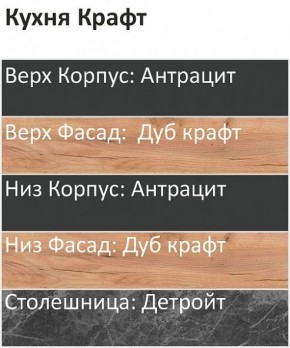 Кухня Крафт

Верх Корпус: Антрацит

Верх Фасад:  Дуб крафт

Низ Корпус: Антрацит

Низ Фасад: Дуб крафт

Столешница: Детройт